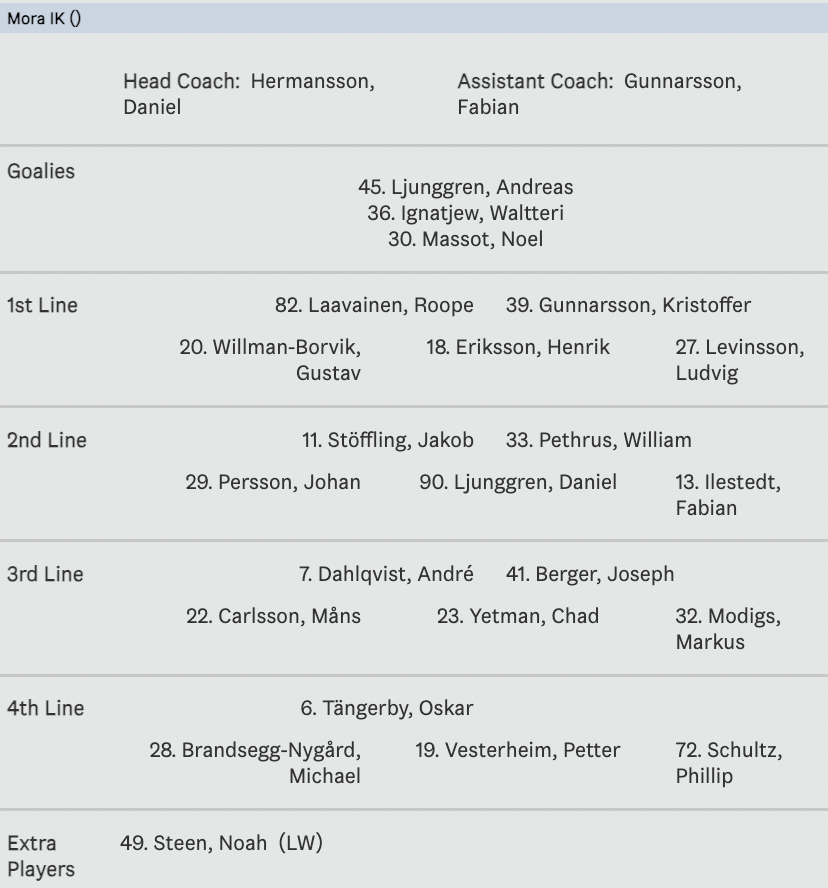 Mora IK ()

Head Coach: Hermansson, Daniel

Assistant Coach: Gunnarsson, Fabian

Goalies

45. Ljunggren, Andreas
36. Ignatjew, Waltteri
30. Massot, Noel

1st Line

82. Laavainen, Roope
39. Gunnarsson, Kristoffer
20. Willman-Borvik, Gustav
18. Eriksson, Henrik
27. Levinsson, Ludvig

2nd Line

11. Stöffling, Jakob
33. Pethrus, William
29. Persson, Johan
90. Ljunggren, Daniel
13. Ilestedt, Fabian

3rd Line

7. Dahlqvist, André
41. Berger, Joseph
22. Carlsson, Måns
23. Yetman, Chad
32. Modigs, Markus

4th Line

6. Tängerby, Oskar
28. Brandsegg-Nygård, Michael
19. Vesterheim, Petter
72. Schultz, Phillip

Extra Players

49. Steen, Noah (LW)